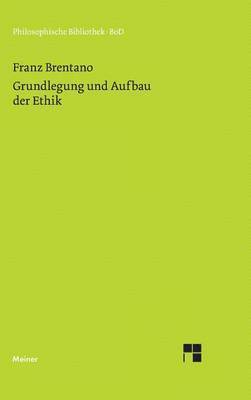 Philosophische Bibliothek · BoD

Franz Brentano

Grundlegung und Aufbau der Ethik

Meiner